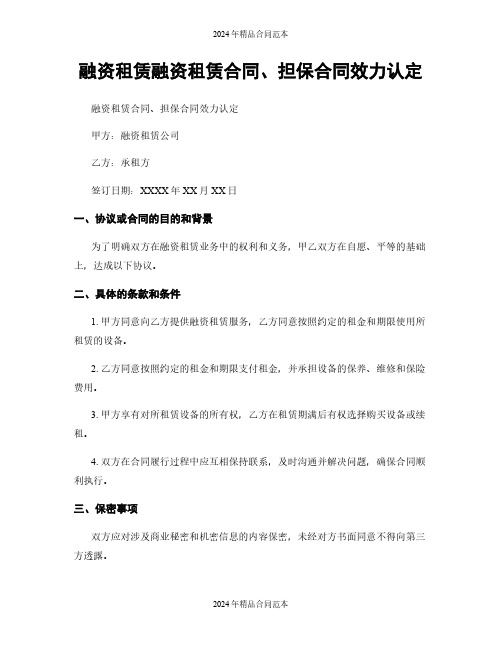 2024年精品合同范本

融资租赁融资租赁合同、担保合同效力认定

融资租赁合同、担保合同效力认定

甲方：融资租赁公司

乙方：承租方

签订日期：XXXX年XX月XX日

一、协议或合同的目的和背景

为了明确双方在融资租赁业务中的权利和义务，甲乙双方在自愿、平等的基础上，达成以下协议。

二、具体的条款和条件

1. 甲方同意向乙方提供融资租赁服务，乙方同意按照约定的租金和期限使用所租赁的设备。

2. 乙方同意按照约定的租金和期限支付租金，并承担设备的保养、维修和保险费用。

3. 甲方享有对所租赁设备的所有权，乙方在租赁期满后有权选择购买设备或续租。

4. 双方在合同履行过程中应互相保持联系，及时沟通并解决问题，确保合同顺利执行。

三、保密事项

双方应对涉及商业秘密和机密信息的内容保密，未经对方书面同意不得向第三方透露。

2024年精品合同范本